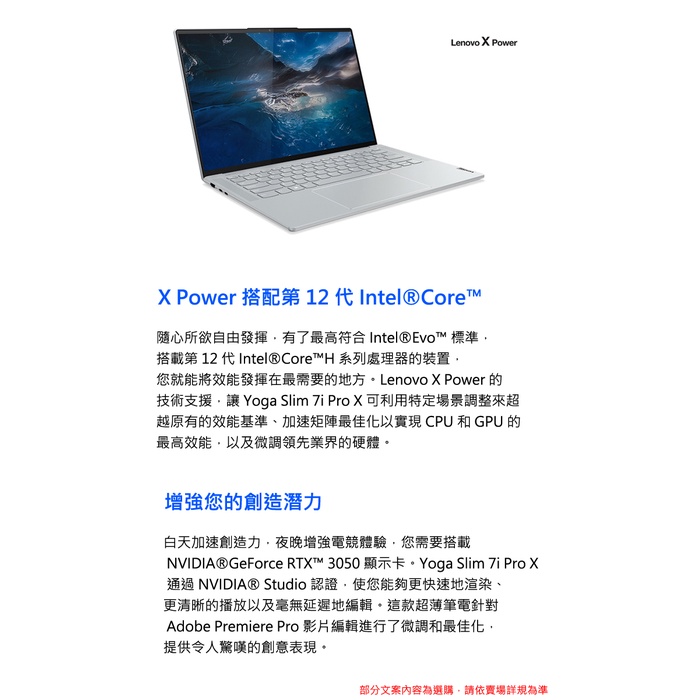 Lenovo X Power

X Power 搭配第 12 代 Intel®Core™

隨心所欲自由發揮，有了最高符合 Intel®Evo™ 標準，搭載第 12 代 Intel®Core™H 系列處理器的裝置，您就能將效能發揮在最需要的地方。Lenovo X Power 的技術支援，讓 Yoga Slim 7i Pro X 可利用特定場景調整來超越原有的效能基準、加速矩陣最佳化以實現 CPU 和 GPU 的最高效能，以及微調領先業界的硬體。

增強您的創造潛力

白天加速創造力，夜晚增強電競體驗，您需要搭載 NVIDIA®GeForce RTX™ 3050 顯示卡。Yoga Slim 7i Pro X 通過 NVIDIA® Studio 認證，使您能夠更快速地渲染、更清晰的播放以及毫無延遲地編輯。這款超薄筆電針對 Adobe Premiere Pro 影片編輯進行了微調和最佳化，提供令人驚嘆的創意表現。

部分文案內容為選購，請依賣場詳規為準